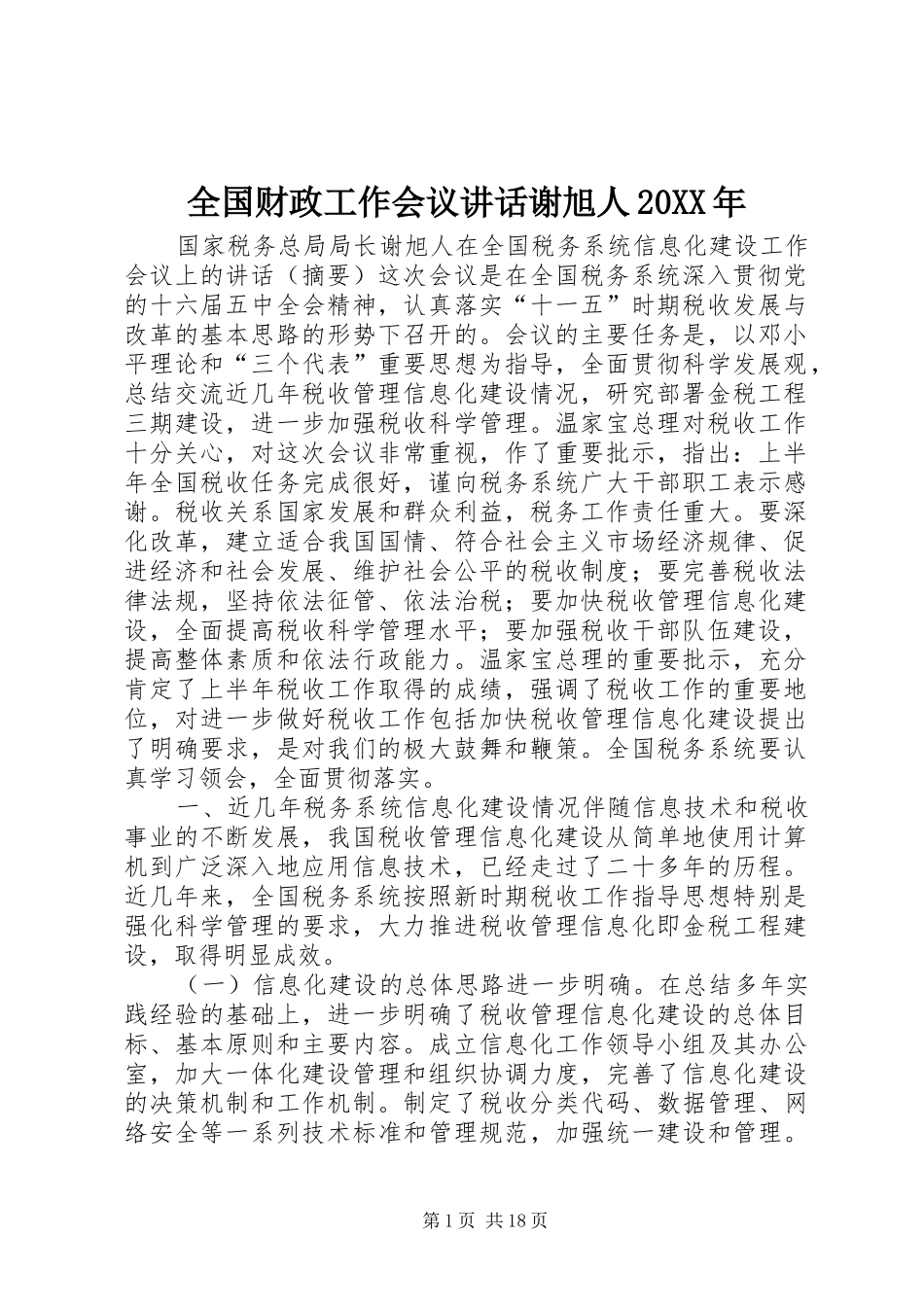 全国财政工作会议讲话谢旭人20XX年

国家税务总局局长谢旭人在全国税务系统信息化建设工作会议上的讲话（摘要）这次会议是在全国税务系统深入贯彻党的十六届五中全会精神，认真落实“十一五”时期税收发展与改革的基本思路的形势下召开的。会议的主要任务是，以邓小平理论和“三个代表”重要思想为指导，全面贯彻科学发展观，总结交流近几年税收管理信息化建设情况，研究部署金税工程三期建设，进一步加强税收科学管理。温家宝总理对税收工作十分关心，对这次会议非常重视，作了重要批示，指出：上半年全国税收任务完成很好，谨向税务系统广大干部职工表示感谢。税收关系国家发展和群众利益，税务工作责任重大。要深化改革，建立适合我国国情、符合社会主义市场经济规律、促进经济和社会发展、维护社会公平的税收制度；要完善税收法律法规，坚持依法征管、依法治税；要加快税收管理信息化建设，全面提高税收科学管理水平；要加强税收干部队伍建设，提高整体素质和依法行政能力。温家宝总理的重要批示，充分肯定了上半年税收工作取得的成绩，强调了税收工作的重要地位，对进一步做好税收工作包括加快税收管理信息化建设提出了明确要求，是对我们的极大鼓舞和鞭策。全国税务系统要认真学习领会，全面贯彻落实。

一、近几年税务系统信息化建设情况伴随信息技术和税收事业的不断发展，我国税收管理信息化建设从简单地使用计算机到广泛深入地应用信息技术，已经走过了二十多年的历程。近几年来，全国税务系统按照新时期税收工作指导思想特别是强化科学管理的要求，大力推进税收管理信息化即金税工程建设，取得明显成效。

（一）信息化建设的总体思路进一步明确。在总结多年实践经验的基础上，进一步明确了税收管理信息化建设的总体目标、基本原则和主要内容。成立信息化工作领导小组及其办公室，加大一体化建设管理和组织协调力度，完善了信息化建设的决策机制和工作机制。制定了税收分类代码、数据管理、网络安全等一系列技术标准和管理规范，加强统一建设和管理。

第1页 共18页